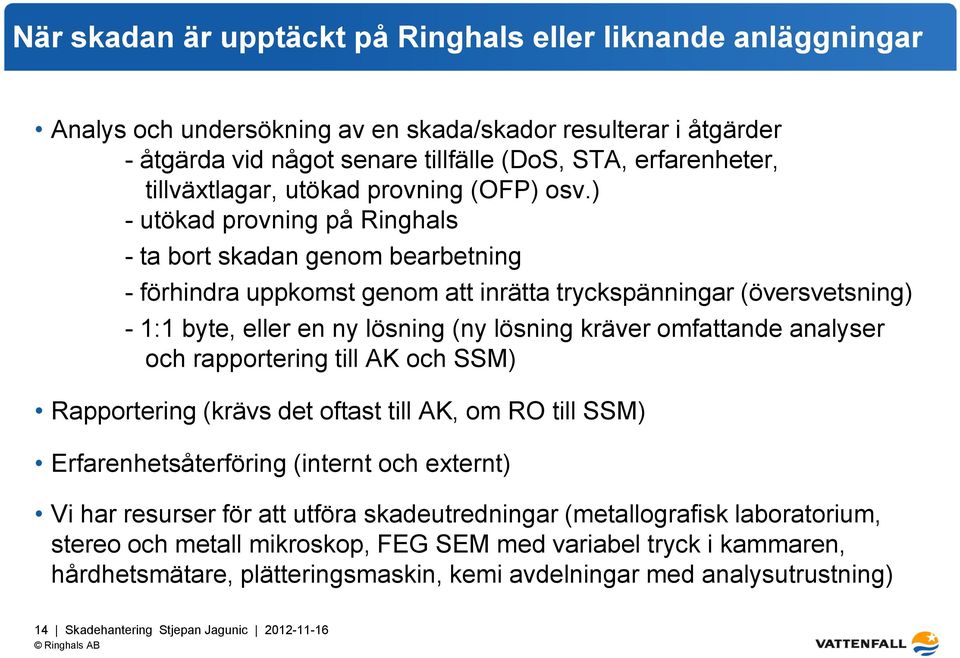 När skadan är upptäckt på Ringhals eller liknande anläggningar

• Analys och undersökning av en skada/skador resulterar i åtgärder
- åtgärda vid något senare tillfälle (DoS, STA, erfarenheter, tillväxtlagar, utökad provning (OFP) osv.)
- utökad provning på Ringhals
- ta bort skadan genom bearbetning
- förhindra uppkomst genom att inrätta tryckspänningar (översvetsning)
- 1:1 byte, eller en ny lösning (ny lösning kräver omfattande analyser och rapportering till AK och SSM)

• Rapportering (krävs det oftast till AK, om RO till SSM)

• Erfarenhetsåterföring (internt och externt)

• Vi har resurser för att utföra skadeutredningar (metallografisk laboratorium, stereo och metall mikroskop, FEG SEM med variabel tryck i kammaren, hårdhetsmätare, plätteringsmaskin, kemi avdelningar med analysutrustning)

14 | Skadehantering Stjepan Jagunic | 2012-11-16
© Ringhals AB

VATTENFALL